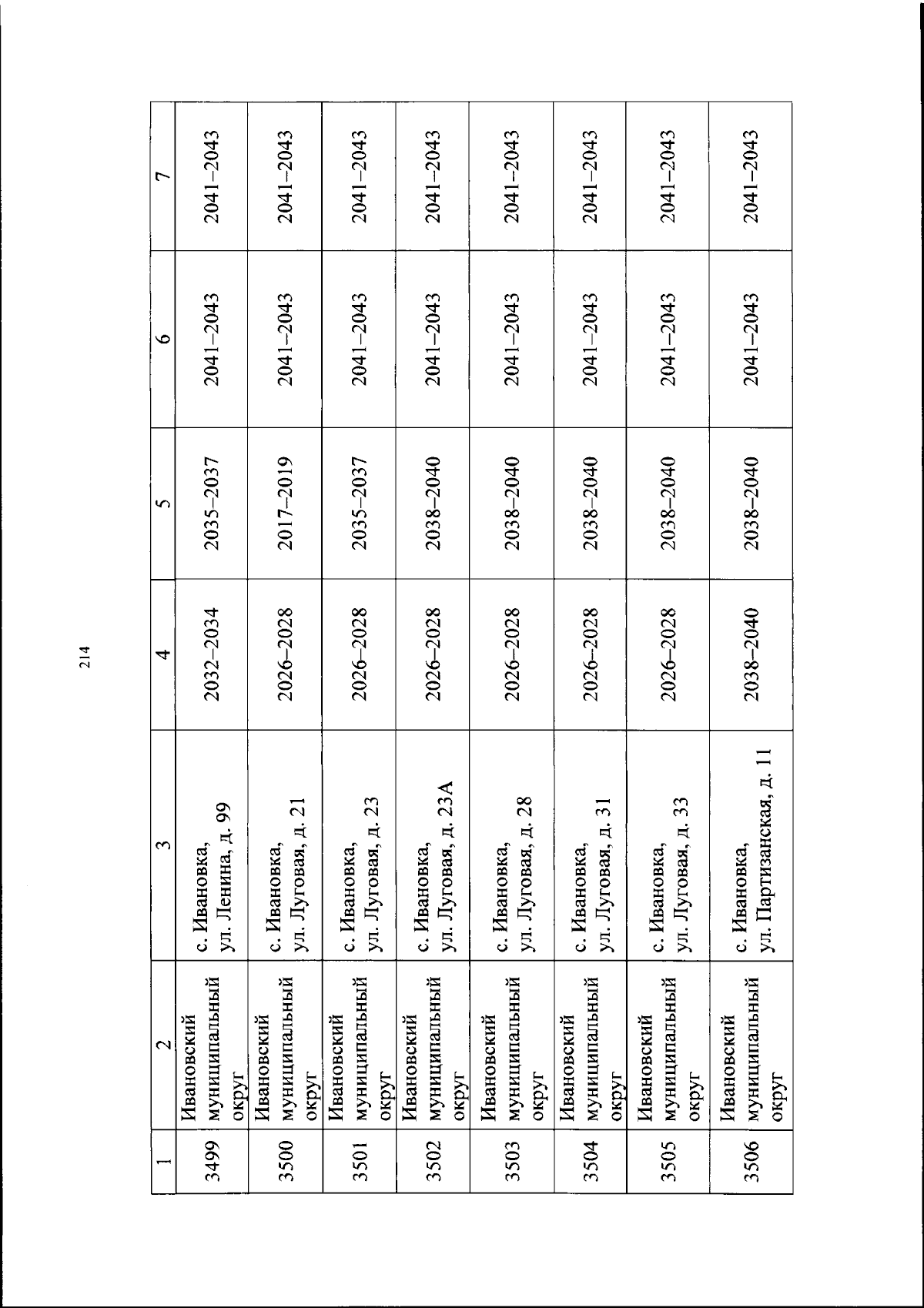 214

| 1 | 2 | 3 | 4 | 5 | 6 | 7 |
|---|---|---|---|---|---|---|
| 3499 | Ивановский муниципальный округ | с. Ивановка, ул. Ленина, д. 99 | 2032–2034 | 2035–2037 | 2041–2043 | 2041–2043 |
| 3500 | Ивановский муниципальный округ | с. Ивановка, ул. Луговая, д. 21 | 2026–2028 | 2017–2019 | 2041–2043 | 2041–2043 |
| 3501 | Ивановский муниципальный округ | с. Ивановка, ул. Луговая, д. 23 | 2026–2028 | 2035–2037 | 2041–2043 | 2041–2043 |
| 3502 | Ивановский муниципальный округ | с. Ивановка, ул. Луговая, д. 23А | 2026–2028 | 2038–2040 | 2041–2043 | 2041–2043 |
| 3503 | Ивановский муниципальный округ | с. Ивановка, ул. Луговая, д. 28 | 2026–2028 | 2038–2040 | 2041–2043 | 2041–2043 |
| 3504 | Ивановский муниципальный округ | с. Ивановка, ул. Луговая, д. 31 | 2026–2028 | 2038–2040 | 2041–2043 | 2041–2043 |
| 3505 | Ивановский муниципальный округ | с. Ивановка, ул. Луговая, д. 33 | 2026–2028 | 2038–2040 | 2041–2043 | 2041–2043 |
| 3506 | Ивановский муниципальный округ | с. Ивановка, ул. Партизанская, д. 11 | 2038–2040 | 2038–2040 | 2041–2043 | 2041–2043 |